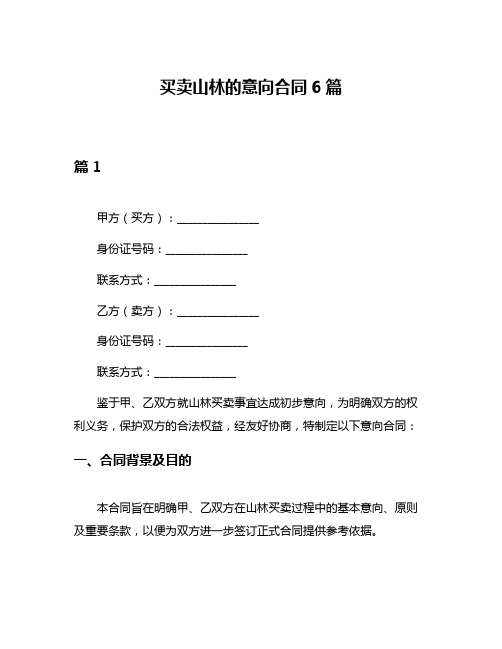 买卖山林的意向合同 6 篇

篇 1

甲方（买方）：______________

身份证号码：______________

联系方式：______________

乙方（卖方）：______________

身份证号码：______________

联系方式：______________

鉴于甲、乙双方就山林买卖事宜达成初步意向，为明确双方的权利义务，保护双方的合法权益，经友好协商，特制定以下意向合同：

一、合同背景及目的

本合同旨在明确甲、乙双方在山林买卖过程中的基本意向、原则及重要条款，以便为双方进一步签订正式合同提供参考依据。